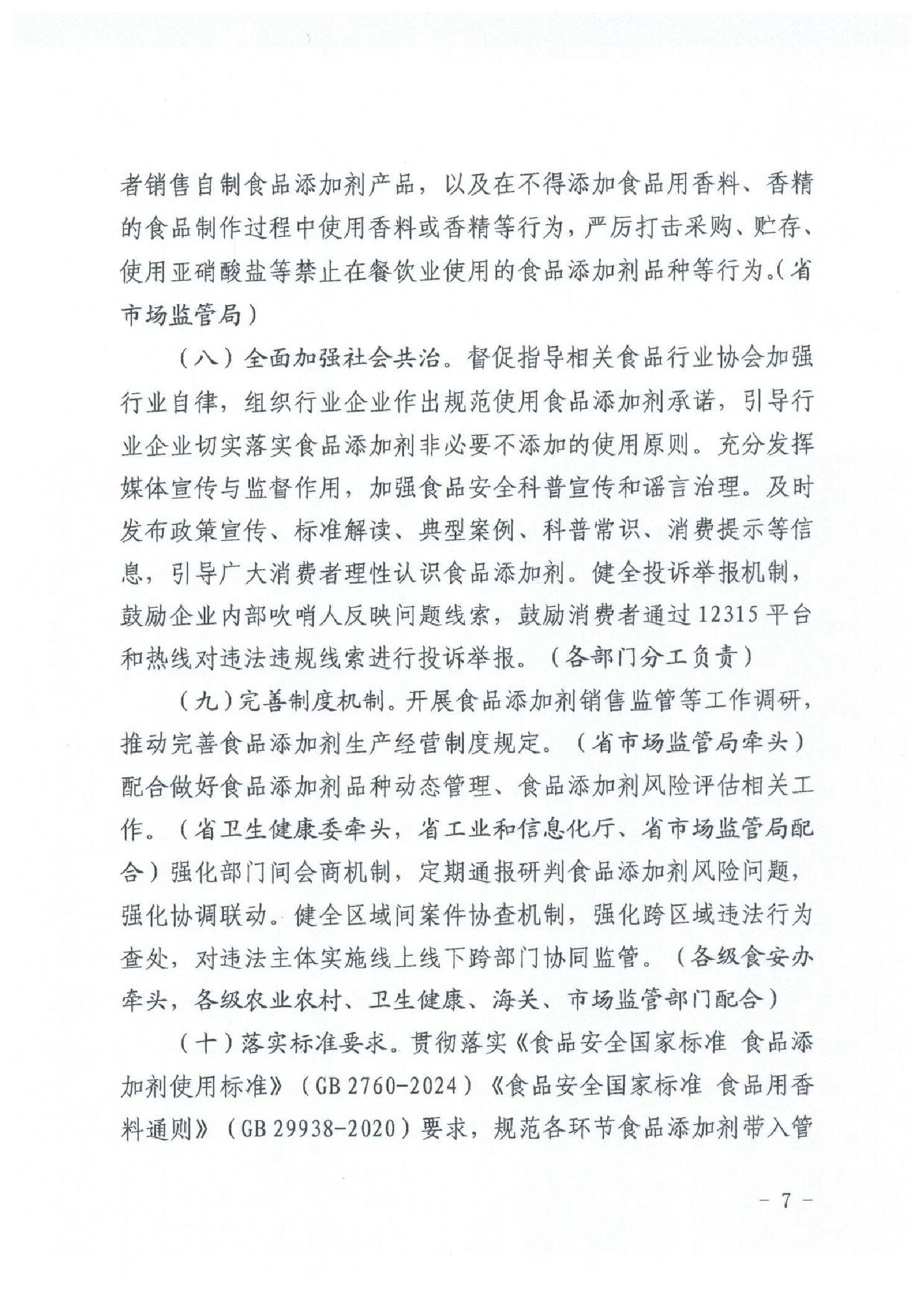 者销售自制食品添加剂产品，以及在不得添加食品用香料、香精的食品制作过程中使用香料或香精等行为，严厉打击采购、贮存、使用亚硝酸盐等禁止在餐饮业使用的食品添加剂品种等行为。（省市场监管局）

（八）全面加强社会共治。督促指导相关食品行业协会加强行业自律，组织行业企业作出规范使用食品添加剂承诺，引导行业企业切实落实食品添加剂非必要不添加的使用原则。充分发挥媒体宣传与监督作用，加强食品安全科普宣传和谣言治理。及时发布政策宣传、标准解读、典型案例、科普常识、消费提示等信息，引导广大消费者理性认识食品添加剂。健全投诉举报机制，鼓励企业内部吹哨人反映问题线索，鼓励消费者通过12315平台和热线对违法违规线索进行投诉举报。（各部门分工负责）

（九）完善制度机制。开展食品添加剂销售监管等工作调研，推动完善食品添加剂生产经营制度规定。（省市场监管局牵头）配合做好食品添加剂品种动态管理、食品添加剂风险评估相关工作。（省卫生健康委牵头，省工业和信息化厅、省市场监管局配合）强化部门间会商机制，定期通报研判食品添加剂风险问题，强化协调联动。健全区域间案件协查机制，强化跨区域违法行为查处，对违法主体实施线上线下跨部门协同监管。（各级食安办牵头，各级农业农村、卫生健康、海关、市场监管部门配合）

（十）落实标准要求。贯彻落实《食品安全国家标准 食品添加剂使用标准》（GB 2760-2024）《食品安全国家标准 食品用香料通则》（GB 29938-2020）要求，规范各环节食品添加剂带入管

- 7 -